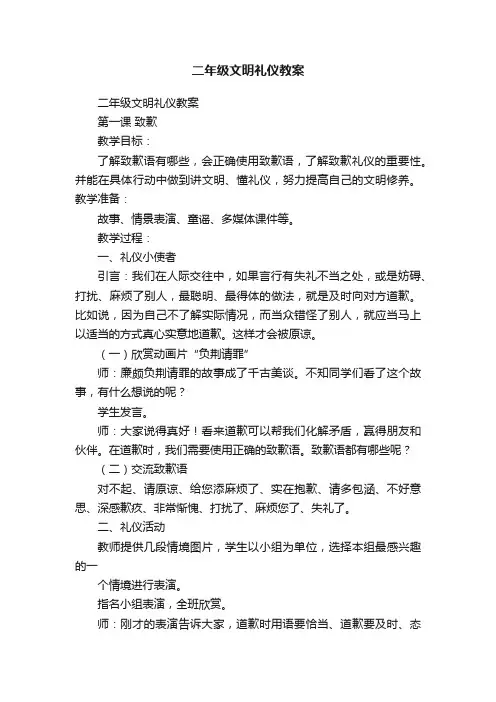 二年级文明礼仪教案

二年级文明礼仪教案

第一课 致歉

教学目标：

了解致歉语有哪些，会正确使用致歉语，了解致歉礼仪的重要性。并能在具体行动中做到讲文明、懂礼仪，努力提高自己的文明修养。

教学准备：

故事、情景表演、童谣、多媒体课件等。

教学过程：

一、礼仪小使者

引言：我们在人际交往中，如果言行有失礼不当之处，或是妨碍、打扰、麻烦了别人，最聪明、最得体的做法，就是及时向对方道歉。比如说，因为自己不了解实际情况，而当众错怪了别人，就应当马上以适当的方式真心实意地道歉。这样才会被原谅。

（一）欣赏动画片“负荆请罪”

师：廉颇负荆请罪的故事成了千古美谈。不知同学们看了这个故事，有什么想说的呢？

学生发言。

师：大家说得真好！看来道歉可以帮我们化解矛盾，赢得朋友和伙伴。在道歉时，我们需要使用正确的致歉语。致歉语都有哪些呢？

（二）交流致歉语

对不起、请原谅、给您添麻烦了、实在抱歉、请多包涵、不好意思、深感歉疚、非常惭愧、打扰了、麻烦您了、失礼了。

二、礼仪活动

教师提供几段情境图片，学生以小组为单位，选择本组最感兴趣的一

个情境进行表演。

指名小组表演，全班欣赏。

师：刚才的表演告诉大家，道歉时用语要恰当、道歉要及时、态